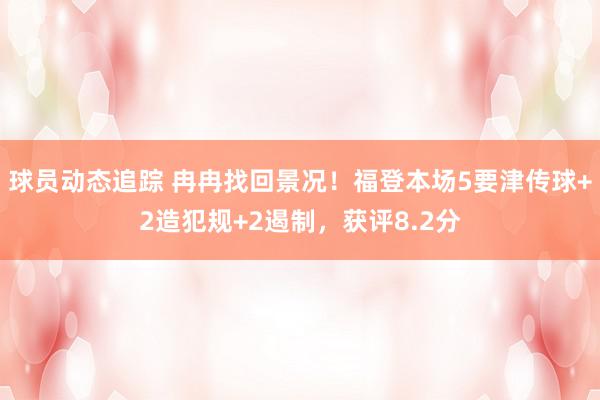 球员动态追踪 冉冉找回景况！福登本场5要津传球+2造犯规+2遏制，获评8.2分